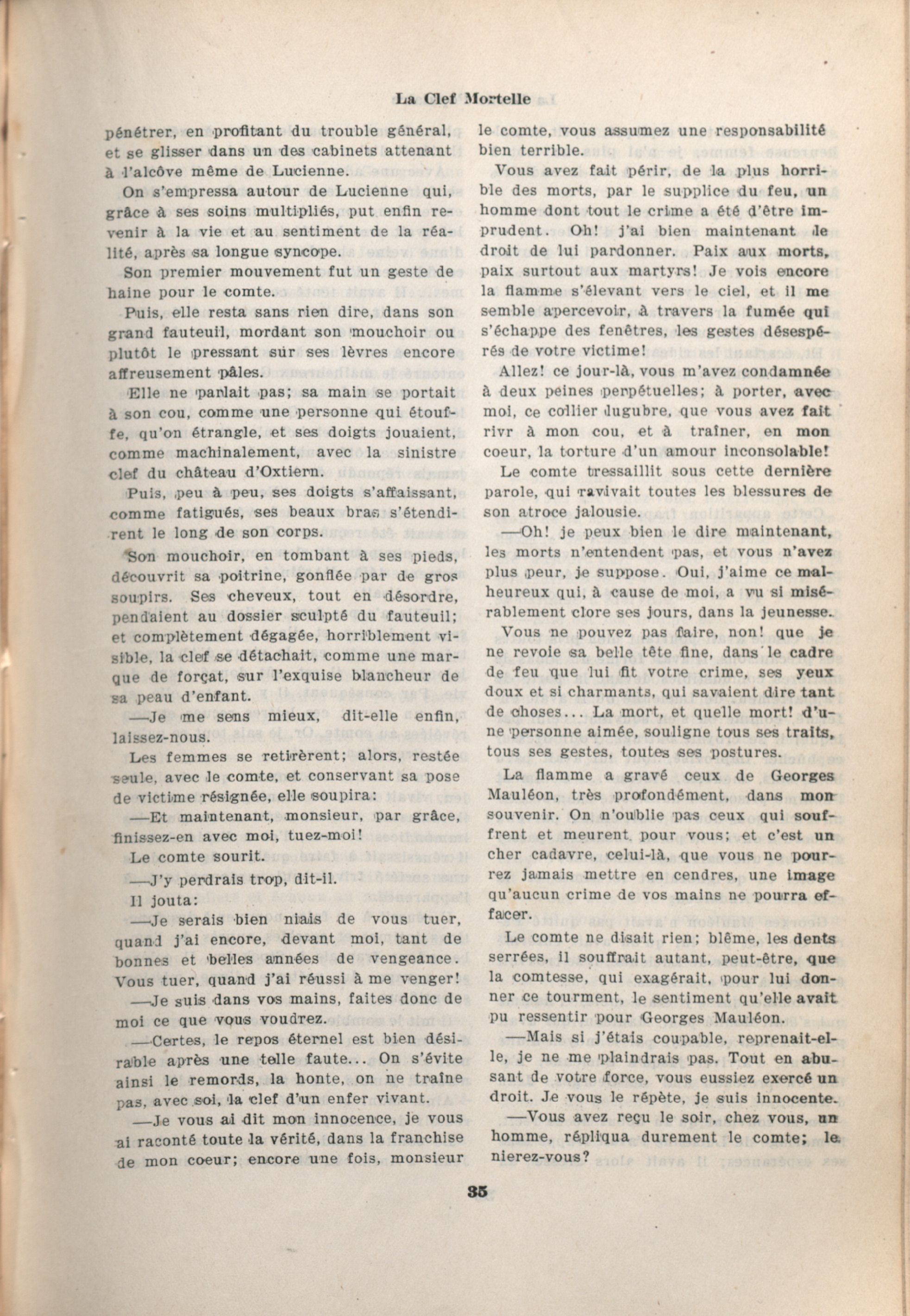 La Clef Mortelle

pénétrer, en profitant du trouble général, et se glisser dans un des cabinets attenant à l'alcôve même de Lucienne.

On s'empressa autour de Lucienne qui, grâce à ses soins multipliés, put enfin revenir à la vie et au sentiment de la réalité, après sa longue syncope.

Son premier mouvement fut un geste de haine pour le comte.

Puis, elle resta sans rien dire, dans son grand fauteuil, mordant son mouchoir ou plutôt le pressant sur ses lèvres encore affreusement pâles.

Elle ne parlait pas; sa main se portait à son cou, comme une personne qui étouffe, qu'on étrangle, et ses doigts jouaient, comme machinalement, avec la sinistre clef du château d'Oxtiern.

Puis, peu à peu, ses doigts s'affaissant, comme fatigués, ses beaux bras s'étendirent le long de son corps.

Son mouchoir, en tombant à ses pieds, découvrit sa poitrine, gonflée par de gros soupirs. Ses cheveux, tout en désordre, pendaient au dossier sculpté du fauteuil; et complètement dégagée, horriblement visible, la clef se détachait, comme une marque de forçat, sur l'exquise blancheur de sa peau d'enfant.

—Je me sens mieux, dit-elle enfin, laissez-nous.

Les femmes se retirèrent; alors, restée seule, avec le comte, et conservant sa pose de victime résignée, elle soupira:

—Et maintenant, monsieur, par grâce, finissez-en avec moi, tuez-moi!

Le comte sourit.

—J'y perdrais trop, dit-il.

Il jouta:

—Je serais bien niais de vous tuer, quand j'ai encore, devant moi, tant de bonnes et belles années de vengeance. Vous tuer, quand j'ai réussi à me venger!

—Je suis dans vos mains, faites donc de moi ce que vous voudrez.

—Certes, le repos éternel est bien désirable après une telle faute... On s'évite ainsi le remords, la honte, on ne traîne pas, avec soi, la clef d'un enfer vivant.

—Je vous ai dit mon innocence, je vous ai raconté toute la vérité, dans la franchise de mon coeur; encore une fois, monsieur le comte, vous assumez une responsabilité bien terrible.

Vous avez fait périr, de la plus horrible des morts, par le supplice du feu, un homme dont tout le crime a été d'être imprudent. Oh! j'ai bien maintenant le droit de lui pardonner. Paix aux morts, paix surtout aux martyrs! Je vois encore la flamme s'élevant vers le ciel, et il me semble apercevoir, à travers la fumée qui s'échappe des fenêtres, les gestes désespérés de votre victime!

Allez! ce jour-là, vous m'avez condamnée à deux peines perpétuelles; à porter, avec moi, ce collier lugubre, que vous avez fait rivr à mon cou, et à traîner, en mon coeur, la torture d'un amour inconsolable!

Le comte tressaillit sous cette dernière parole, qui ravivait toutes les blessures de son atroce jalousie.

—Oh! je peux bien le dire maintenant, les morts n'entendent pas, et vous n'avez plus peur, je suppose. Oui, j'aime ce malheureux qui, à cause de moi, a vu si misérablement clore ses jours, dans la jeunesse.

Vous ne pouvez pas faire, non! que je ne revoie sa belle tête fine, dans le cadre de feu que lui fit votre crime, ses yeux doux et si charmants, qui savaient dire tant de choses... La mort, et quelle mort! d'une personne aimée, souligne tous ses traits, tous ses gestes, toutes ses postures.

La flamme a gravé ceux de Georges Mauléon, très profondément, dans mon souvenir. On n'oublie pas ceux qui souffrent et meurent pour vous; et c'est un cher cadavre, celui-là, que vous ne pourrez jamais mettre en cendres, une image qu'aucun crime de vos mains ne pourra effacer.

Le comte ne disait rien; blême, les dents serrées, il souffrait autant, peut-être, que la comtesse, qui exagérait, pour lui donner ce tourment, le sentiment qu'elle avait pu ressentir pour Georges Mauléon.

—Mais si j'étais coupable, reprenait-elle, je ne me plaindrais pas. Tout en abusant de votre force, vous eussiez exercé un droit. Je vous le répète, je suis innocente.

—Vous avez reçu le soir, chez vous, un homme, répliqua durement le comte; le nierez-vous?

35